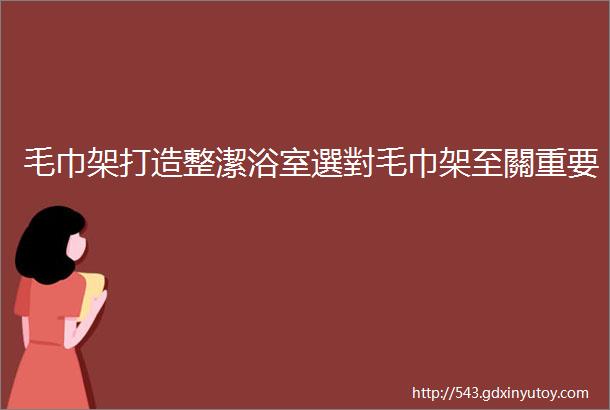 毛巾架打造整潔浴室選對毛巾架至關重要

http://543.gdxinyutoy.com